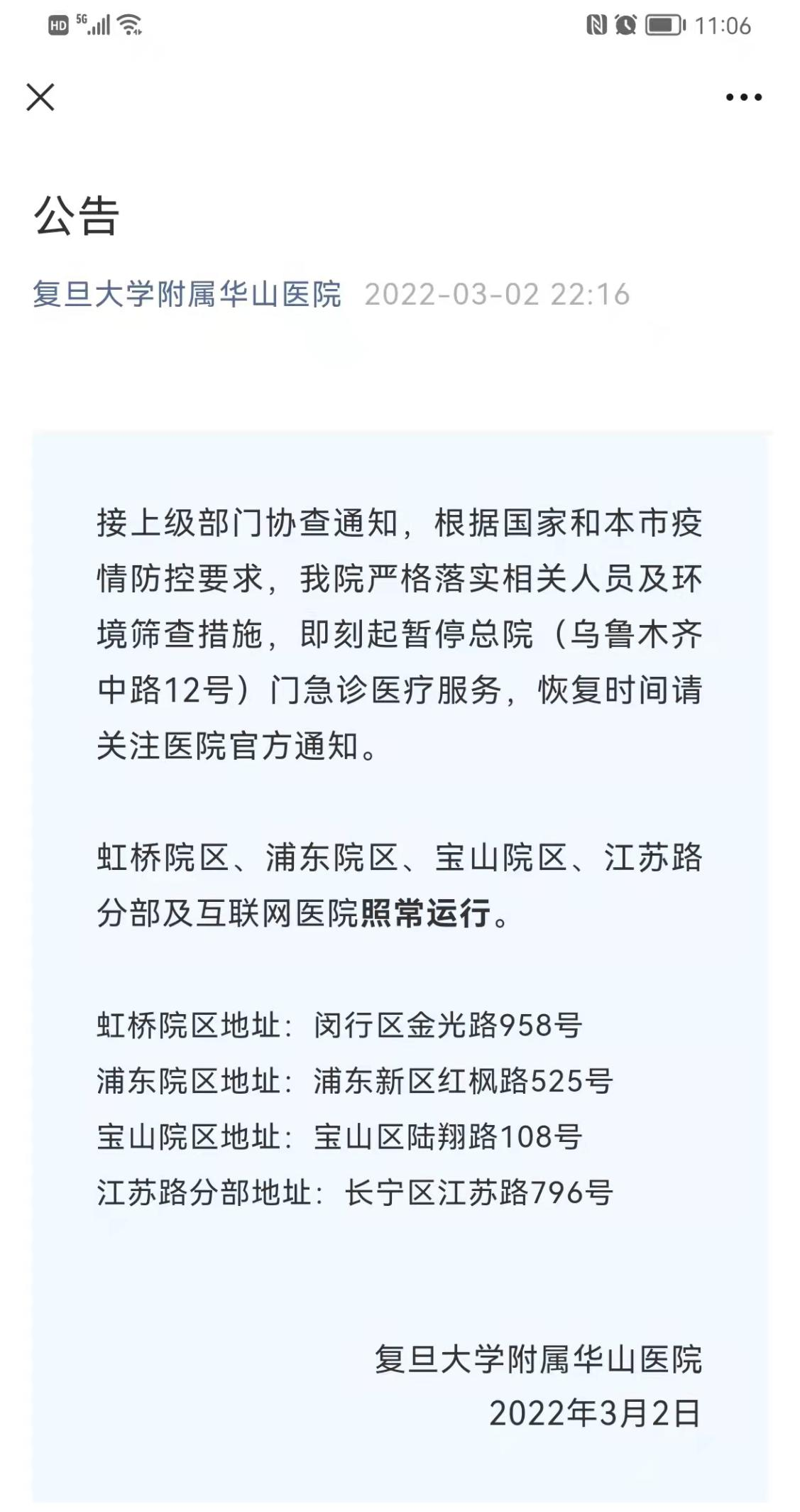 HD 5G 11:06

公告

复旦大学附属华山医院 2022-03-02 22:16

接上级部门协查通知，根据国家和本市疫情防控要求，我院严格落实相关人员及环境筛查措施，即刻起暂停总院（乌鲁木齐中路12号）门急诊医疗服务，恢复时间请关注医院官方通知。

虹桥院区、浦东院区、宝山院区、江苏路分部及互联网医院照常运行。

虹桥院区地址：闵行区金光路958号
浦东院区地址：浦东新区红枫路525号
宝山院区地址：宝山区陆翔路108号
江苏路分部地址：长宁区江苏路796号

复旦大学附属华山医院
2022年3月2日